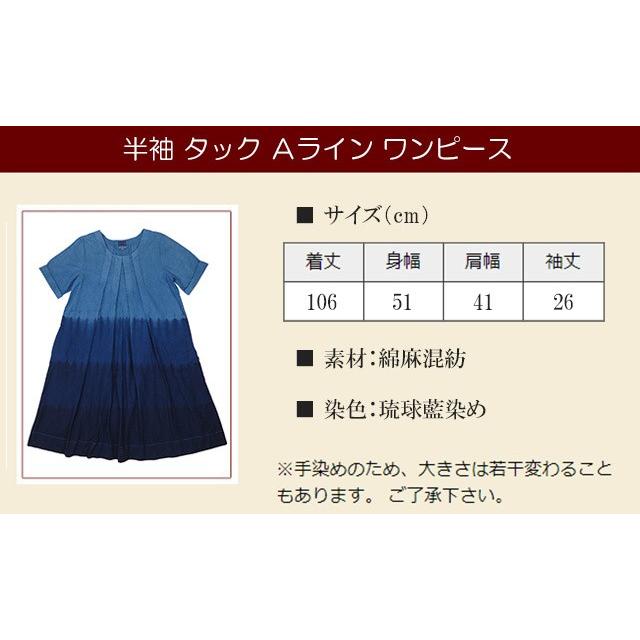 半袖 タック Aライン ワンピース

■ サイズ(cm)

| 着丈 | 身幅 | 肩幅 | 袖丈 |
|---|---|---|---|
| 106 | 51 | 41 | 26 |

■ 素材：綿麻混紡

■ 染色：琉球藍染め

※手染めのため、大きさは若干変わることもあります。 ご了承下さい。